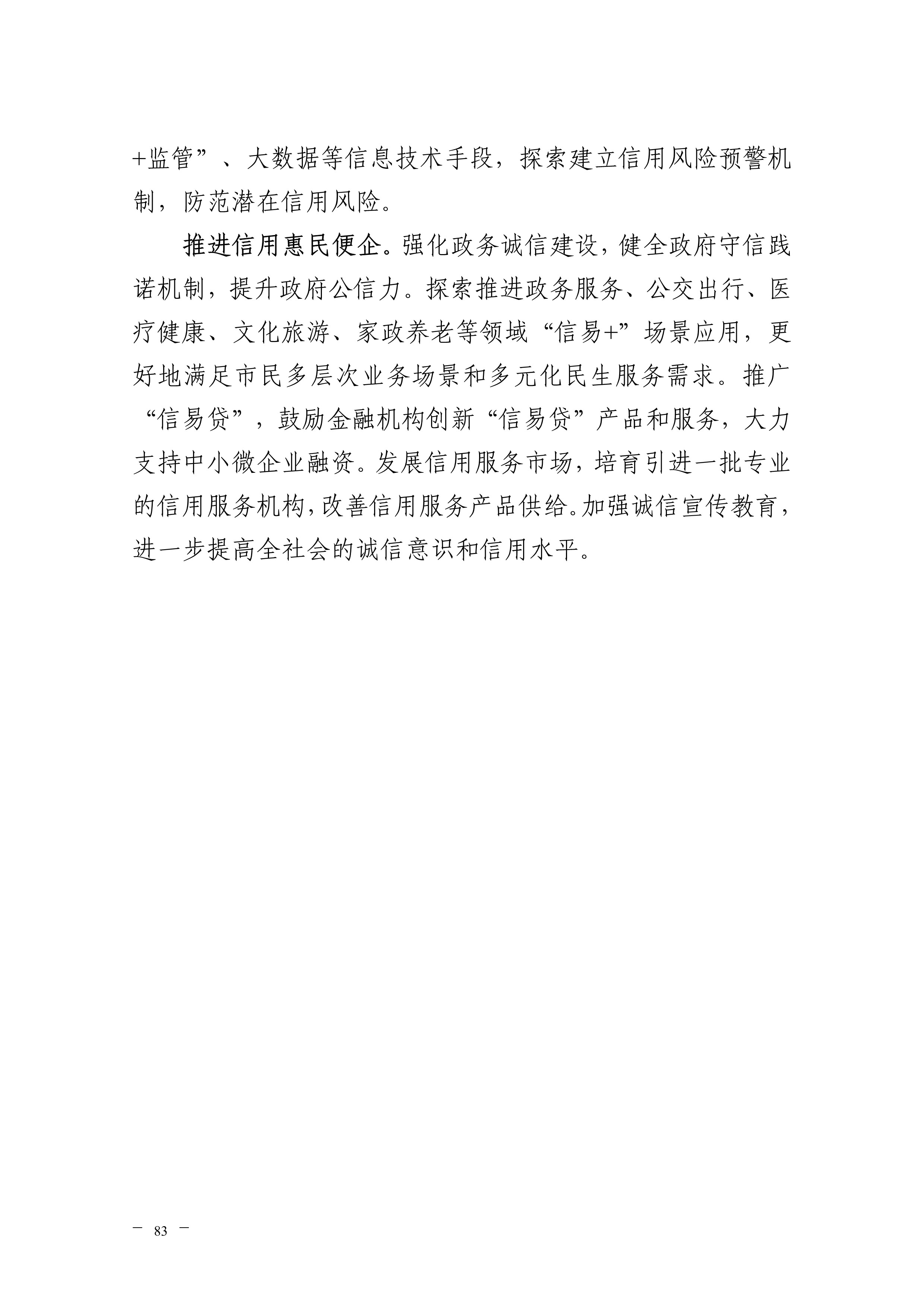 +监管”、大数据等信息技术手段，探索建立信用风险预警机制，防范潜在信用风险。

推进信用惠民便企。强化政务诚信建设，健全政府守信践诺机制，提升政府公信力。探索推进政务服务、公交出行、医疗健康、文化旅游、家政养老等领域“信易+”场景应用，更好地满足市民多层次业务场景和多元化民生服务需求。推广“信易贷”，鼓励金融机构创新“信易贷”产品和服务，大力支持中小微企业融资。发展信用服务市场，培育引进一批专业的信用服务机构，改善信用服务产品供给。加强诚信宣传教育，进一步提高全社会的诚信意识和信用水平。

— 83 —